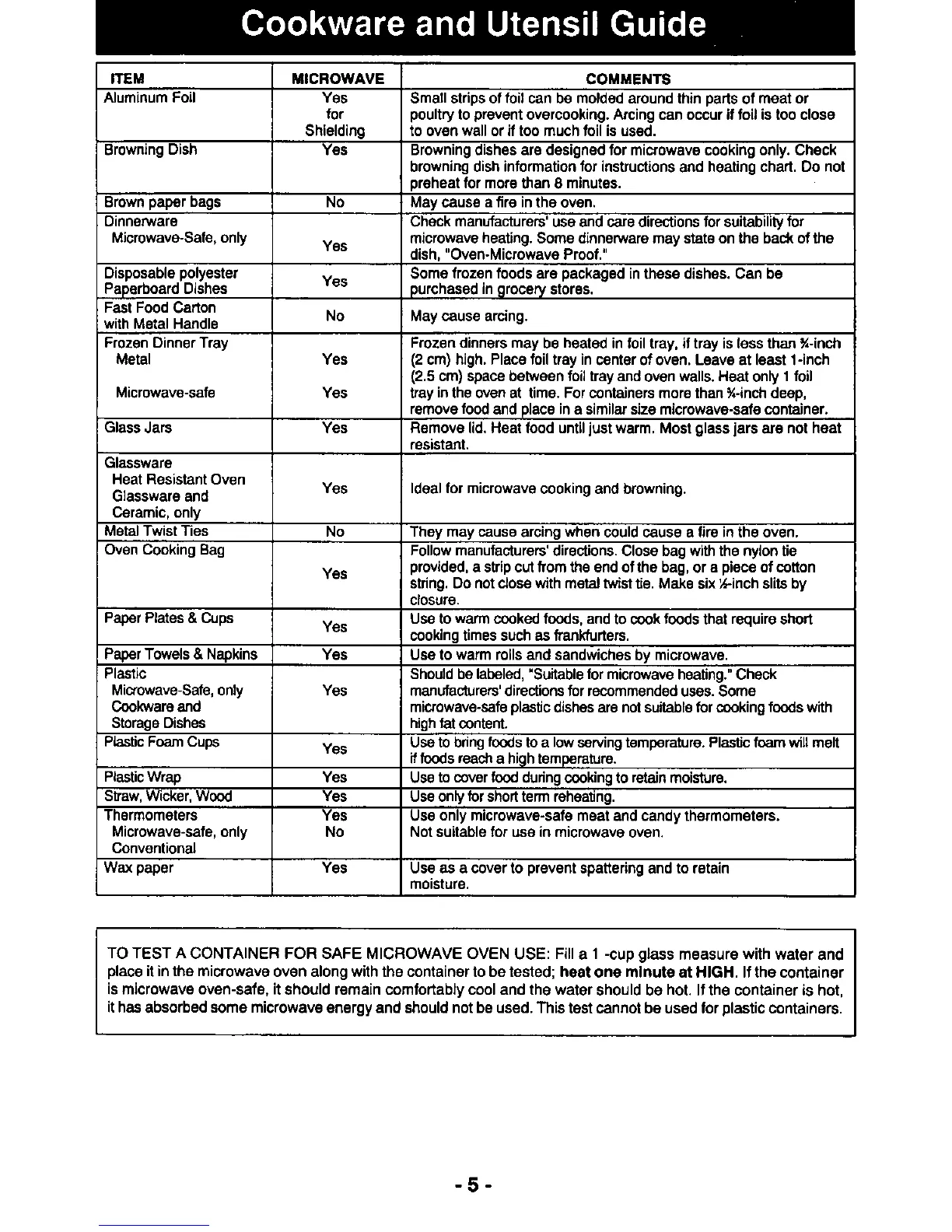 Cookware and Utensil Guide

| ITEM | MICROWAVE | COMMENTS |
|---|---|---|
| Aluminum Foil | Yes for Shielding | Small strips of foil can be molded around thin parts of meat or poultry to prevent overcooking. Arcing can occur if foil is too close to oven wall or if too much foil is used. |
| Browning Dish | Yes | Browning dishes are designed for microwave cooking only. Check browning dish information for instructions and heating chart. Do not preheat for more than 8 minutes. |
| Brown paper bags | No | May cause a fire in the oven. |
| Dinnerware Microwave-Safe, only | Yes | Check manufacturers' use and care directions for suitability for microwave heating. Some dinnerware may state on the back of the dish, "Oven-Microwave Proof." |
| Disposable polyester Paperboard Dishes | Yes | Some frozen foods are packaged in these dishes. Can be purchased in grocery stores. |
| Fast Food Carton with Metal Handle | No | May cause arcing. |
| Frozen Dinner Tray Metal Microwave-safe | Yes Yes | Frozen dinners may be heated in foil tray, if tray is less than ¾-inch (2 cm) high. Place foil tray in center of oven. Leave at least 1-inch (2.5 cm) space between foil tray and oven walls. Heat only 1 foil tray in the oven at time. For containers more than ¾-inch deep, remove food and place in a similar size microwave-safe container. |
| Glass Jars | Yes | Remove lid. Heat food until just warm. Most glass jars are not heat resistant. |
| Glassware Heat Resistant Oven Glassware and Ceramic, only | Yes | Ideal for microwave cooking and browning. |
| Metal Twist Ties | No | They may cause arcing when could cause a fire in the oven. |
| Oven Cooking Bag | Yes | Follow manufacturers' directions. Close bag with the nylon tie provided, a strip cut from the end of the bag, or a piece of cotton string. Do not close with metal twist tie. Make six ½-inch slits by closure. |
| Paper Plates & Cups | Yes | Use to warm cooked foods, and to cook foods that require short cooking times such as frankfurters. |
| Paper Towels & Napkins | Yes | Use to warm rolls and sandwiches by microwave. |
| Plastic Microwave-Safe, only Cookware and Storage Dishes | Yes | Should be labeled, "Suitable for microwave heating." Check manufacturers' directions for recommended uses. Some microwave-safe plastic dishes are not suitable for cooking foods with high fat content. |
| Plastic Foam Cups | Yes | Use to bring foods to a low serving temperature. Plastic foam will melt if foods reach a high temperature. |
| Plastic Wrap | Yes | Use to cover food during cooking to retain moisture. |
| Straw, Wicker, Wood | Yes | Use only for short term reheating. |
| Thermometers Microwave-safe, only Conventional | Yes No | Use only microwave-safe meat and candy thermometers. Not suitable for use in microwave oven. |
| Wax paper | Yes | Use as a cover to prevent spattering and to retain moisture. |

TO TEST A CONTAINER FOR SAFE MICROWAVE OVEN USE: Fill a 1 -cup glass measure with water and place it in the microwave oven along with the container to be tested; heat one minute at HIGH. If the container is microwave oven-safe, it should remain comfortably cool and the water should be hot. If the container is hot, it has absorbed some microwave energy and should not be used. This test cannot be used for plastic containers.

- 5 -